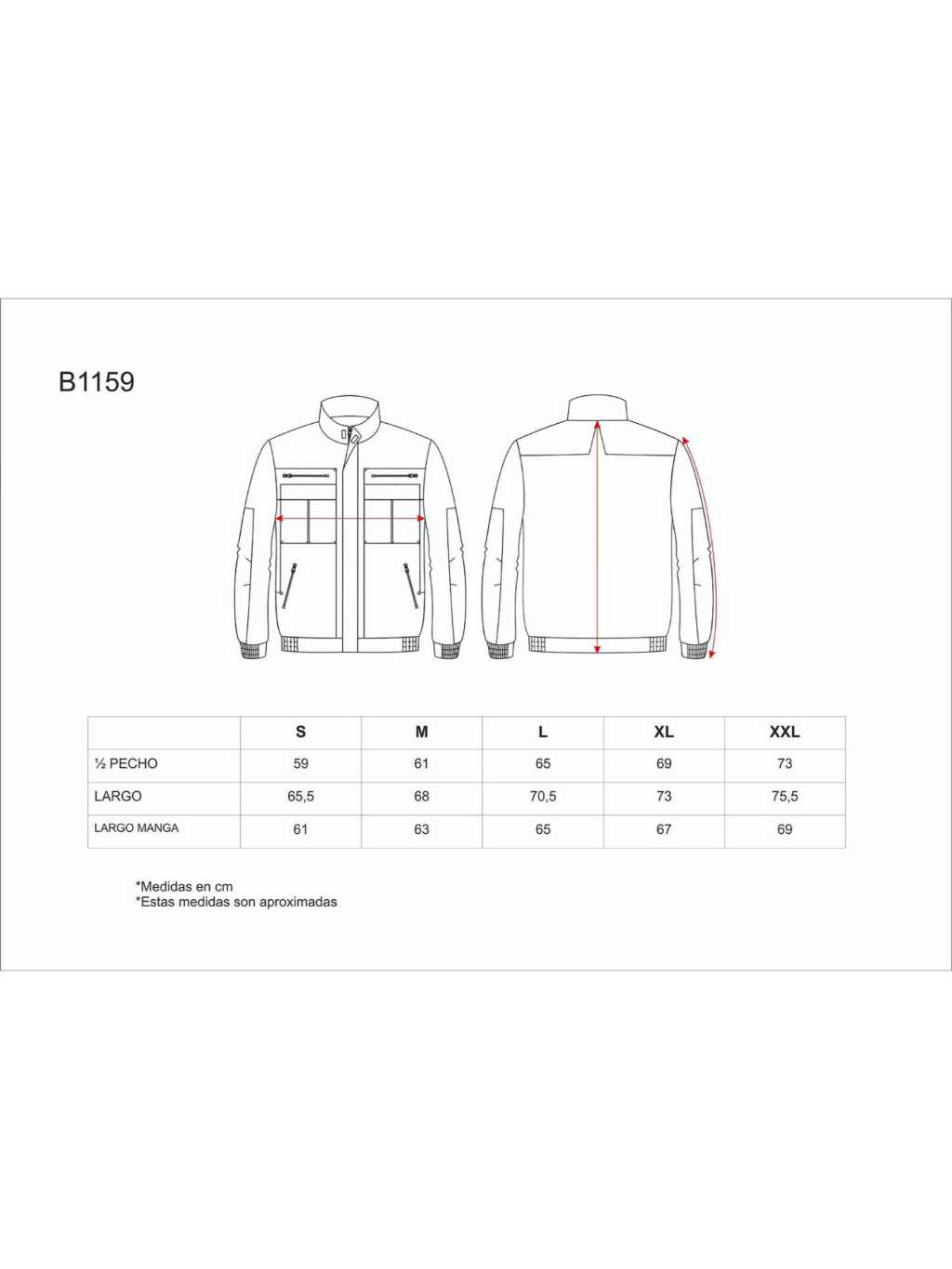 B1159

| | S | M | L | XL | XXL |
|---|---|---|---|---|---|
| ½ PECHO | 59 | 61 | 65 | 69 | 73 |
| LARGO | 65,5 | 68 | 70,5 | 73 | 75,5 |
| LARGO MANGA | 61 | 63 | 65 | 67 | 69 |

*Medidas en cm
*Estas medidas son aproximadas